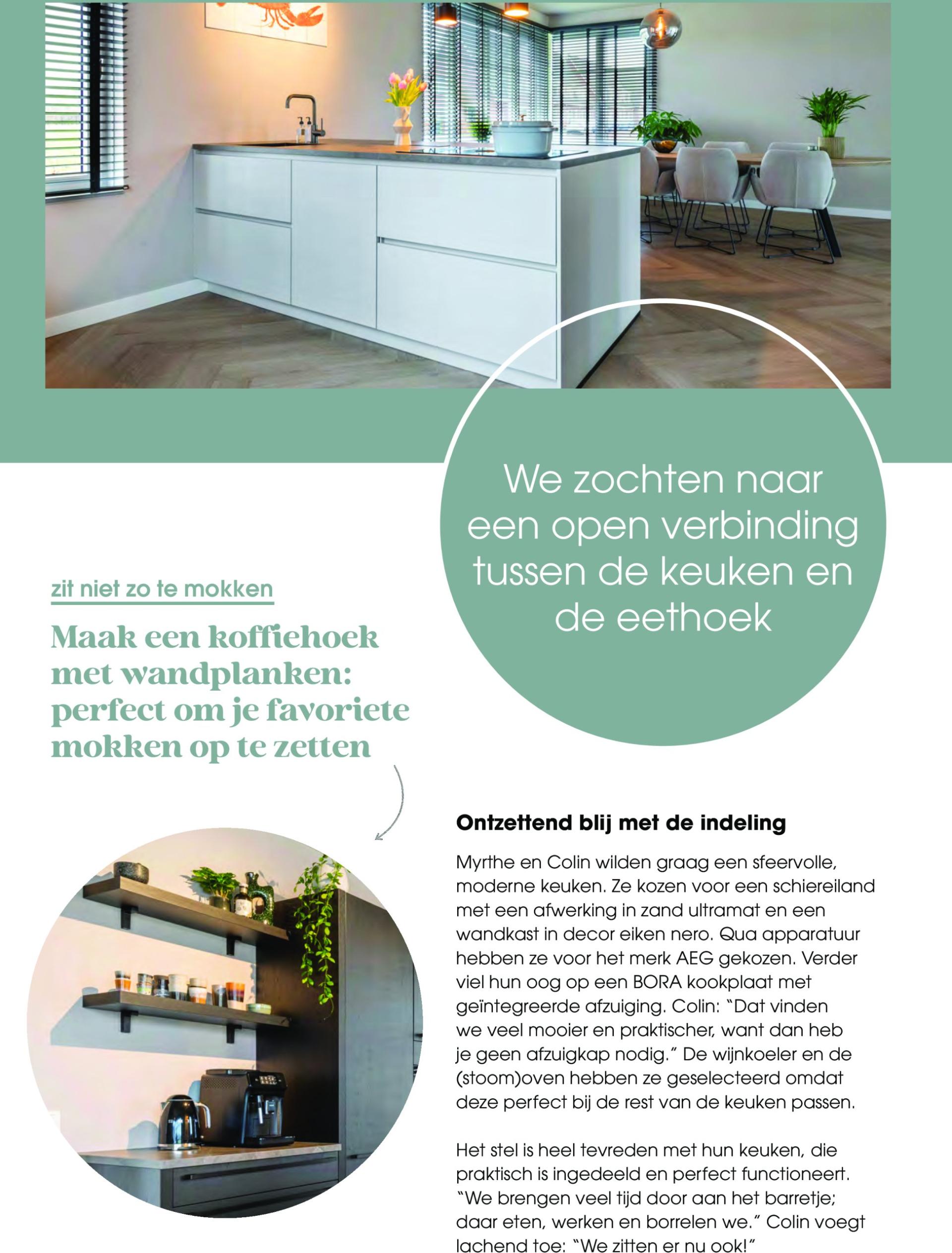 We zochten naar een open verbinding tussen de keuken en de eethoek

zit niet zo te mokken

Maak een koffiehoek met wandplanken: perfect om je favoriete mokken op te zetten

Ontzettend blij met de indeling

Myrthe en Colin wilden graag een sfeervolle, moderne keuken. Ze kozen voor een schiereiland met een afwerking in zand ultramat en een wandkast in decor eiken nero. Qua apparatuur hebben ze voor het merk AEG gekozen. Verder viel hun oog op een BORA kookplaat met geïntegreerde afzuiging. Colin: "Dat vinden we veel mooier en praktischer, want dan heb je geen afzuigkap nodig." De wijnkoeler en de (stoom)oven hebben ze geselecteerd omdat deze perfect bij de rest van de keuken passen.

Het stel is heel tevreden met hun keuken, die praktisch is ingedeeld en perfect functioneert. "We brengen veel tijd door aan het barretje; daar eten, werken en borrelen we." Colin voegt lachend toe: "We zitten er nu ook!"